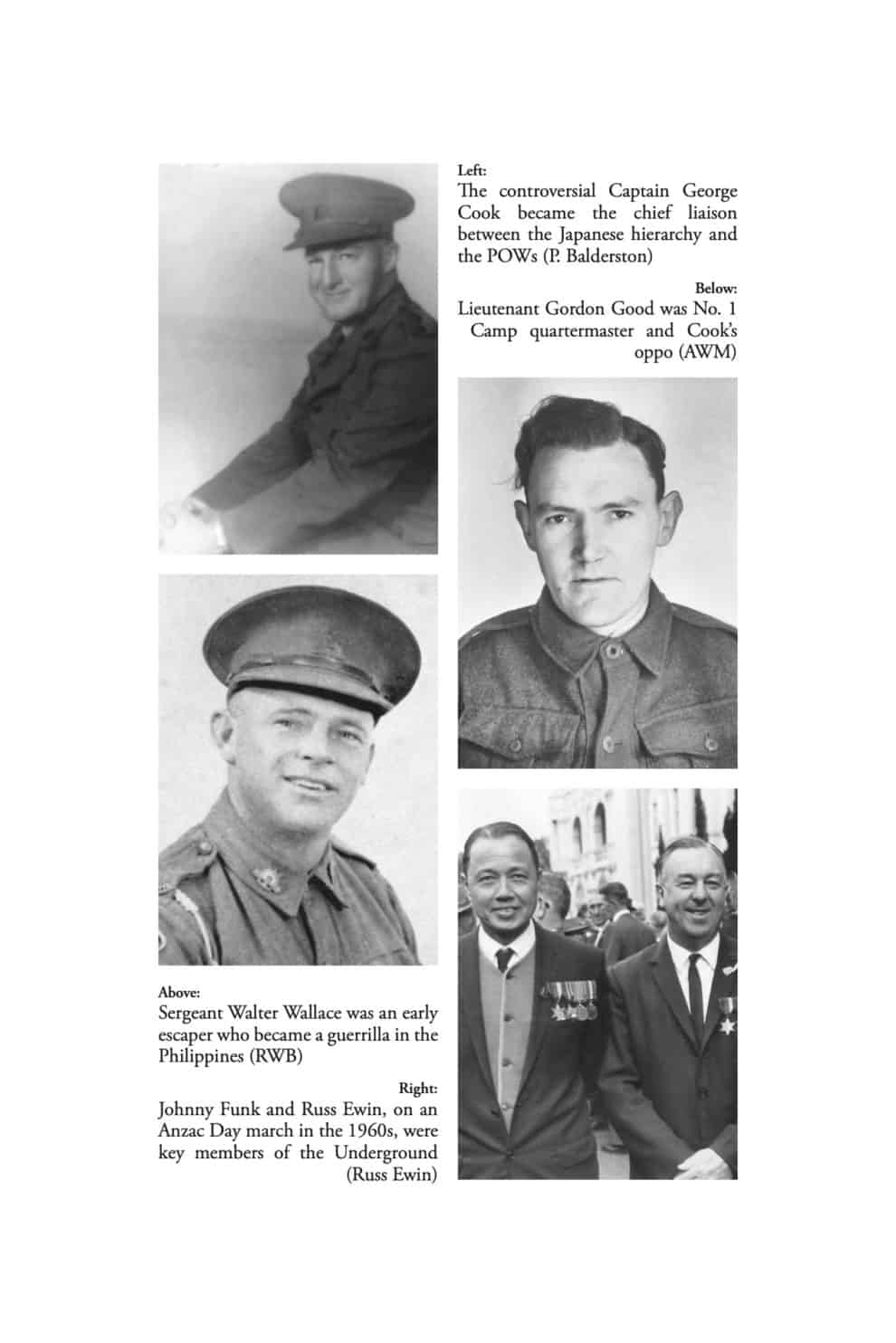 Left:
The controversial Captain George Cook became the chief liaison between the Japanese hierarchy and the POWs (P. Balderston)

Below:
Lieutenant Gordon Good was No. 1 Camp quartermaster and Cook's oppo (AWM)

Above:
Sergeant Walter Wallace was an early escaper who became a guerrilla in the Philippines (RWB)

Right:
Johnny Funk and Russ Ewin, on an Anzac Day march in the 1960s, were key members of the Underground (Russ Ewin)